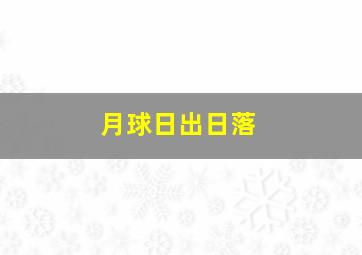 月球日出日落